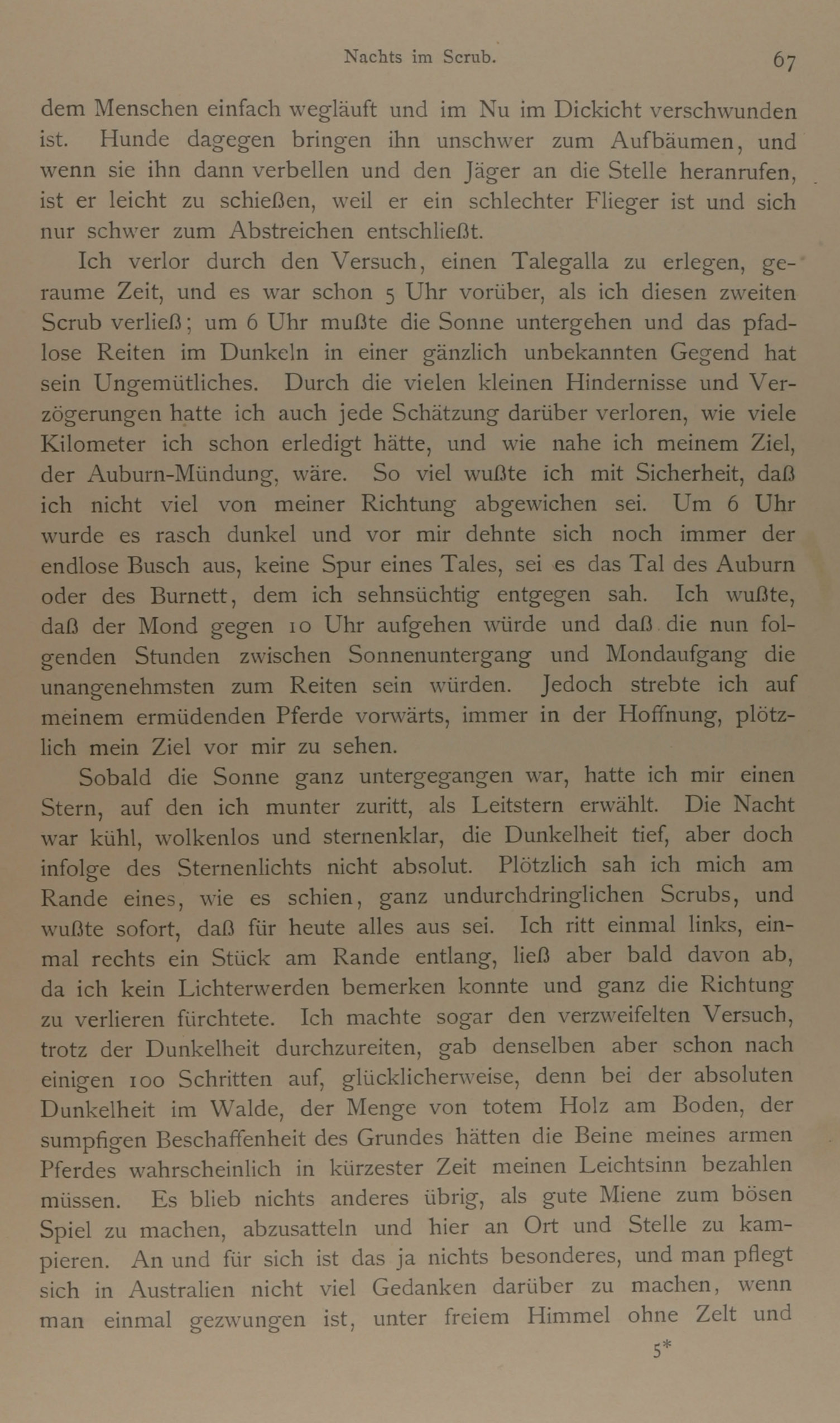 Nachts im Scrub. 67

dem Menschen einfach wegläuft und im Nu im Dickicht verschwunden ist. Hunde dagegen bringen ihn unschwer zum Aufbäumen, und wenn sie ihn dann verbellen und den Jäger an die Stelle heranrufen, ist er leicht zu schießen, weil er ein schlechter Flieger ist und sich nur schwer zum Abstreichen entschließt.

Ich verlor durch den Versuch, einen Talegalla zu erlegen, geraume Zeit, und es war schon 5 Uhr vorüber, als ich diesen zweiten Scrub verließ; um 6 Uhr mußte die Sonne untergehen und das pfadlose Reiten im Dunkeln in einer gänzlich unbekannten Gegend hat sein Ungemütliches. Durch die vielen kleinen Hindernisse und Verzögerungen hatte ich auch jede Schätzung darüber verloren, wie viele Kilometer ich schon erledigt hätte, und wie nahe ich meinem Ziel, der Auburn-Mündung, wäre. So viel wußte ich mit Sicherheit, daß ich nicht viel von meiner Richtung abgewichen sei. Um 6 Uhr wurde es rasch dunkel und vor mir dehnte sich noch immer der endlose Busch aus, keine Spur eines Tales, sei es das Tal des Auburn oder des Burnett, dem ich sehnsüchtig entgegen sah. Ich wußte, daß der Mond gegen 10 Uhr aufgehen würde und daß die nun folgenden Stunden zwischen Sonnenuntergang und Mondaufgang die unangenehmsten zum Reiten sein würden. Jedoch strebte ich auf meinem ermüdenden Pferde vorwärts, immer in der Hoffnung, plötzlich mein Ziel vor mir zu sehen.

Sobald die Sonne ganz untergegangen war, hatte ich mir einen Stern, auf den ich munter zuritt, als Leitstern erwählt. Die Nacht war kühl, wolkenlos und sternenklar, die Dunkelheit tief, aber doch infolge des Sternenlichts nicht absolut. Plötzlich sah ich mich am Rande eines, wie es schien, ganz undurchdringlichen Scrubs, und wußte sofort, daß für heute alles aus sei. Ich ritt einmal links, einmal rechts ein Stück am Rande entlang, ließ aber bald davon ab, da ich kein Lichterwerden bemerken konnte und ganz die Richtung zu verlieren fürchtete. Ich machte sogar den verzweifelten Versuch, trotz der Dunkelheit durchzureiten, gab denselben aber schon nach einigen 100 Schritten auf, glücklicherweise, denn bei der absoluten Dunkelheit im Walde, der Menge von totem Holz am Boden, der sumpfigen Beschaffenheit des Grundes hätten die Beine meines armen Pferdes wahrscheinlich in kürzester Zeit meinen Leichtsinn bezahlen müssen. Es blieb nichts anderes übrig, als gute Miene zum bösen Spiel zu machen, abzusatteln und hier an Ort und Stelle zu kampieren. An und für sich ist das ja nichts besonderes, und man pflegt sich in Australien nicht viel Gedanken darüber zu machen, wenn man einmal gezwungen ist, unter freiem Himmel ohne Zelt und

5*